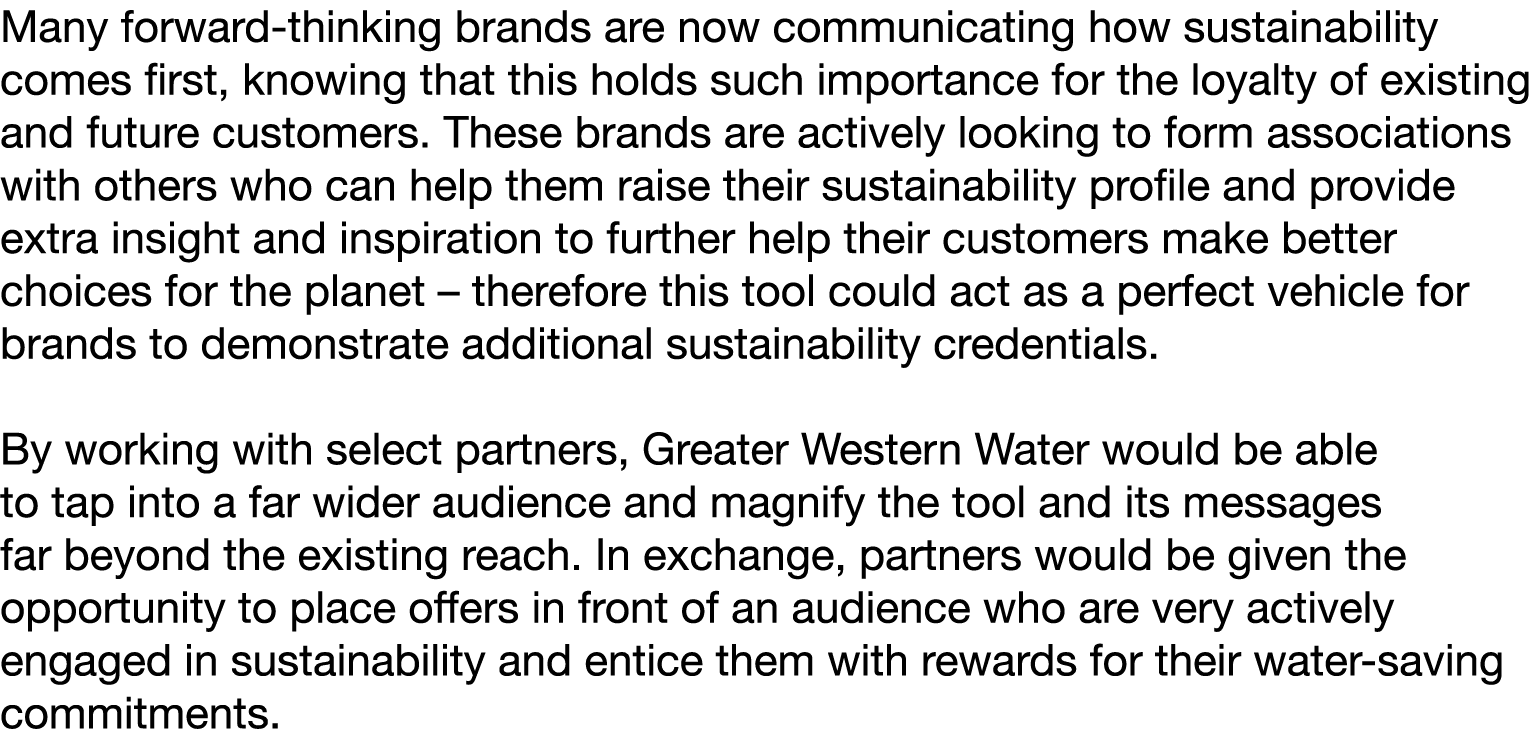 Many forward-thinking brands are now communicating how sustainability comes first, knowing that this holds such importance for the loyalty of existing and future customers. These brands are actively looking to form associations with others who can help them raise their sustainability profile and provide extra insight and inspiration to further help their customers make better choices for the planet – therefore this tool could act as a perfect vehicle for brands to demonstrate additional sustainability credentials.

By working with select partners, Greater Western Water would be able to tap into a far wider audience and magnify the tool and its messages far beyond the existing reach. In exchange, partners would be given the opportunity to place offers in front of an audience who are very actively engaged in sustainability and entice them with rewards for their water-saving commitments.